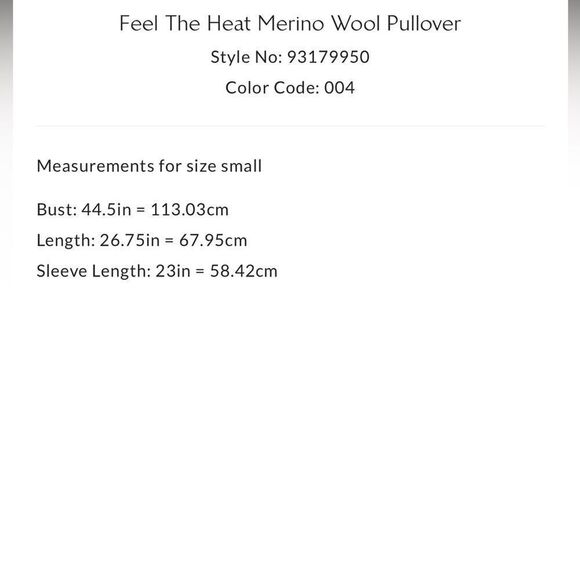 Feel The Heat Merino Wool Pullover
Style No: 93179950
Color Code: 004

Measurements for size small

Bust: 44.5in = 113.03cm
Length: 26.75in = 67.95cm
Sleeve Length: 23in = 58.42cm